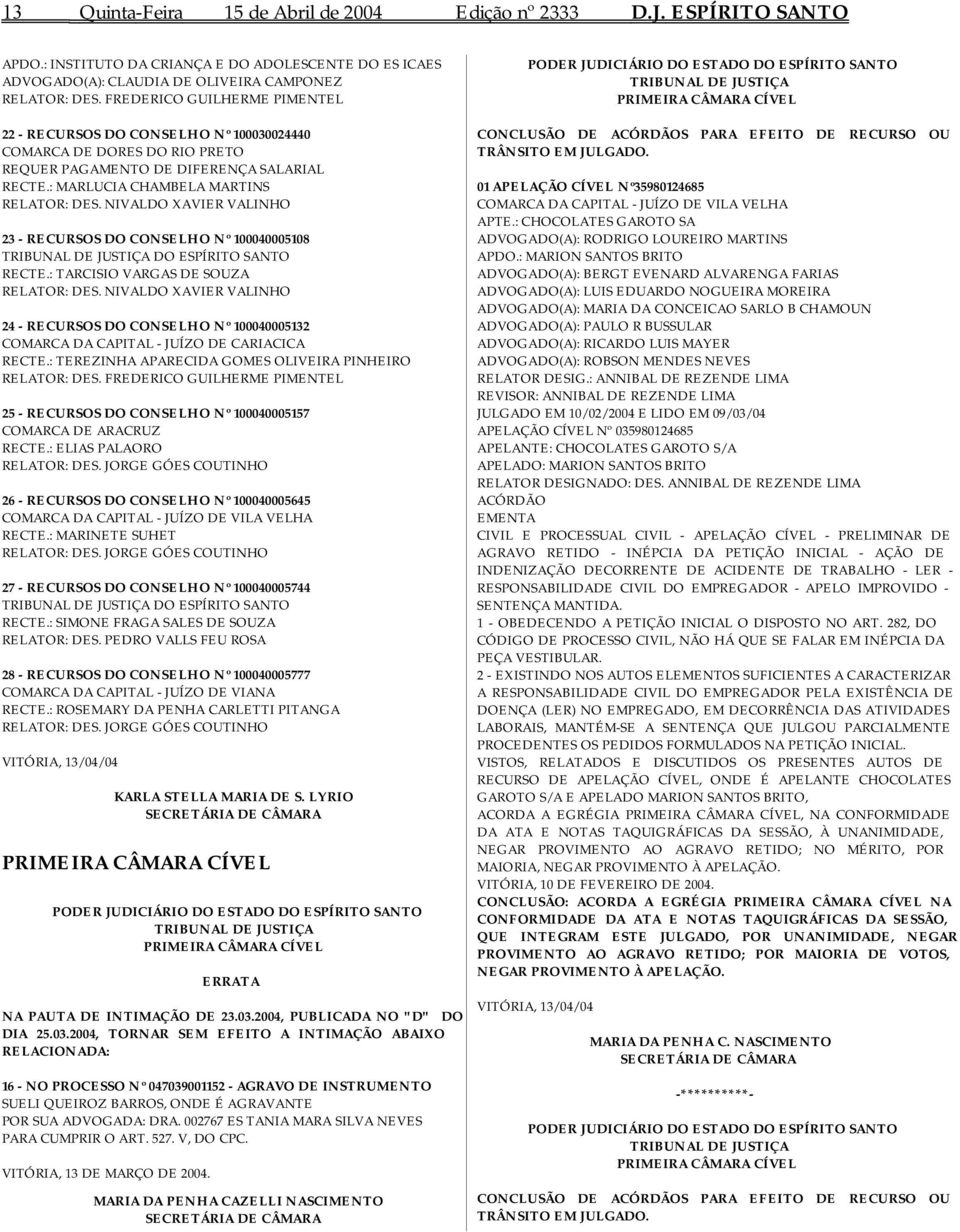 13 Quinta-Feira 15 de Abril de 2004 Edição nº 2333 D.J. ESPÍRITO SANTO

APDO.: INSTITUTO DA CRIANÇA E DO ADOLESCENTE DO ES ICAES
ADVOGADO(A): CLAUDIA DE OLIVEIRA CAMPONEZ
RELATOR: DES. FREDERICO GUILHERME PIMENTEL

22 - RECURSOS DO CONSELHO Nº 100030024440
COMARCA DE DORES DO RIO PRETO
REQUER PAGAMENTO DE DIFERENÇA SALARIAL
RECTE.: MARLUCIA CHAMBELA MARTINS
RELATOR: DES. NIVALDO XAVIER VALINHO

23 - RECURSOS DO CONSELHO Nº 100040005108
TRIBUNAL DE JUSTIÇA DO ESPÍRITO SANTO
RECTE.: TARCISIO VARGAS DE SOUZA
RELATOR: DES. NIVALDO XAVIER VALINHO

24 - RECURSOS DO CONSELHO Nº 100040005132
COMARCA DA CAPITAL - JUÍZO DE CARIACICA
RECTE.: TEREZINHA APARECIDA GOMES OLIVEIRA PINHEIRO
RELATOR: DES. FREDERICO GUILHERME PIMENTEL

25 - RECURSOS DO CONSELHO Nº 100040005157
COMARCA DE ARACRUZ
RECTE.: ELIAS PALAORO
RELATOR: DES. JORGE GÓES COUTINHO

26 - RECURSOS DO CONSELHO Nº 100040005645
COMARCA DA CAPITAL - JUÍZO DE VILA VELHA
RECTE.: MARINETE SUHET
RELATOR: DES. JORGE GÓES COUTINHO

27 - RECURSOS DO CONSELHO Nº 100040005744
TRIBUNAL DE JUSTIÇA DO ESPÍRITO SANTO
RECTE.: SIMONE FRAGA SALES DE SOUZA
RELATOR: DES. PEDRO VALLS FEU ROSA

28 - RECURSOS DO CONSELHO Nº 100040005777
COMARCA DA CAPITAL - JUÍZO DE VIANA
RECTE.: ROSEMARY DA PENHA CARLETTI PITANGA
RELATOR: DES. JORGE GÓES COUTINHO

VITÓRIA, 13/04/04

KARLA STELLA MARIA DE S. LYRIO
SECRETÁRIA DE CÂMARA

PRIMEIRA CÂMARA CÍVEL

PODER JUDICIÁRIO DO ESTADO DO ESPÍRITO SANTO
TRIBUNAL DE JUSTIÇA
PRIMEIRA CÂMARA CÍVEL

ERRATA

NA PAUTA DE INTIMAÇÃO DE 23.03.2004, PUBLICADA NO "D" DO DIA 25.03.2004, TORNAR SEM EFEITO A INTIMAÇÃO ABAIXO RELACIONADA:

16 - NO PROCESSO Nº 047039001152 - AGRAVO DE INSTRUMENTO
SUELI QUEIROZ BARROS, ONDE É AGRAVANTE
POR SUA ADVOGADA: DRA. 002767 ES TANIA MARA SILVA NEVES
PARA CUMPRIR O ART. 527. V, DO CPC.

VITÓRIA, 13 DE MARÇO DE 2004.

MARIA DA PENHA CAZELLI NASCIMENTO
SECRETÁRIA DE CÂMARA

PODER JUDICIÁRIO DO ESTADO DO ESPÍRITO SANTO
TRIBUNAL DE JUSTIÇA
PRIMEIRA CÂMARA CÍVEL

CONCLUSÃO DE ACÓRDÃOS PARA EFEITO DE RECURSO OU TRÂNSITO EM JULGADO.

01 APELAÇÃO CÍVEL Nº35980124685
COMARCA DA CAPITAL - JUÍZO DE VILA VELHA
APTE.: CHOCOLATES GAROTO SA
ADVOGADO(A): RODRIGO LOUREIRO MARTINS
APDO.: MARION SANTOS BRITO
ADVOGADO(A): BERGT EVENARD ALVARENGA FARIAS
ADVOGADO(A): LUIS EDUARDO NOGUEIRA MOREIRA
ADVOGADO(A): MARIA DA CONCEICAO SARLO B CHAMOUN
ADVOGADO(A): PAULO R BUSSULAR
ADVOGADO(A): RICARDO LUIS MAYER
ADVOGADO(A): ROBSON MENDES NEVES
RELATOR DESIG.: ANNIBAL DE REZENDE LIMA
REVISOR: ANNIBAL DE REZENDE LIMA
JULGADO EM 10/02/2004 E LIDO EM 09/03/04
APELAÇÃO CÍVEL Nº 035980124685
APELANTE: CHOCOLATES GAROTO S/A
APELADO: MARION SANTOS BRITO
RELATOR DESIGNADO: DES. ANNIBAL DE REZENDE LIMA
ACÓRDÃO
EMENTA
CIVIL E PROCESSUAL CIVIL - APELAÇÃO CÍVEL - PRELIMINAR DE AGRAVO RETIDO - INÉPCIA DA PETIÇÃO INICIAL - AÇÃO DE INDENIZAÇÃO DECORRENTE DE ACIDENTE DE TRABALHO - LER - RESPONSABILIDADE CIVIL DO EMPREGADOR - APELO IMPROVIDO - SENTENÇA MANTIDA.
1 - OBEDECENDO A PETIÇÃO INICIAL O DISPOSTO NO ART. 282, DO CÓDIGO DE PROCESSO CIVIL, NÃO HÁ QUE SE FALAR EM INÉPCIA DA PEÇA VESTIBULAR.
2 - EXISTINDO NOS AUTOS ELEMENTOS SUFICIENTES A CARACTERIZAR A RESPONSABILIDADE CIVIL DO EMPREGADOR PELA EXISTÊNCIA DE DOENÇA (LER) NO EMPREGADO, EM DECORRÊNCIA DAS ATIVIDADES LABORAIS, MANTÉM-SE A SENTENÇA QUE JULGOU PARCIALMENTE PROCEDENTES OS PEDIDOS FORMULADOS NA PETIÇÃO INICIAL.
VISTOS, RELATADOS E DISCUTIDOS OS PRESENTES AUTOS DE RECURSO DE APELAÇÃO CÍVEL, ONDE É APELANTE CHOCOLATES GAROTO S/A E APELADO MARION SANTOS BRITO,
ACORDA A EGRÉGIA PRIMEIRA CÂMARA CÍVEL, NA CONFORMIDADE DA ATA E NOTAS TAQUIGRÁFICAS DA SESSÃO, À UNANIMIDADE, NEGAR PROVIMENTO AO AGRAVO RETIDO; NO MÉRITO, POR MAIORIA, NEGAR PROVIMENTO À APELAÇÃO.
VITÓRIA, 10 DE FEVEREIRO DE 2004.
CONCLUSÃO: ACORDA A EGRÉGIA PRIMEIRA CÂMARA CÍVEL NA CONFORMIDADE DA ATA E NOTAS TAQUIGRÁFICAS DA SESSÃO, QUE INTEGRAM ESTE JULGADO, POR UNANIMIDADE, NEGAR PROVIMENTO AO AGRAVO RETIDO; POR MAIORIA DE VOTOS, NEGAR PROVIMENTO À APELAÇÃO.

VITÓRIA, 13/04/04

MARIA DA PENHA C. NASCIMENTO
SECRETÁRIA DE CÂMARA

-**********-

PODER JUDICIÁRIO DO ESTADO DO ESPÍRITO SANTO
TRIBUNAL DE JUSTIÇA
PRIMEIRA CÂMARA CÍVEL

CONCLUSÃO DE ACÓRDÃOS PARA EFEITO DE RECURSO OU TRÂNSITO EM JULGADO.